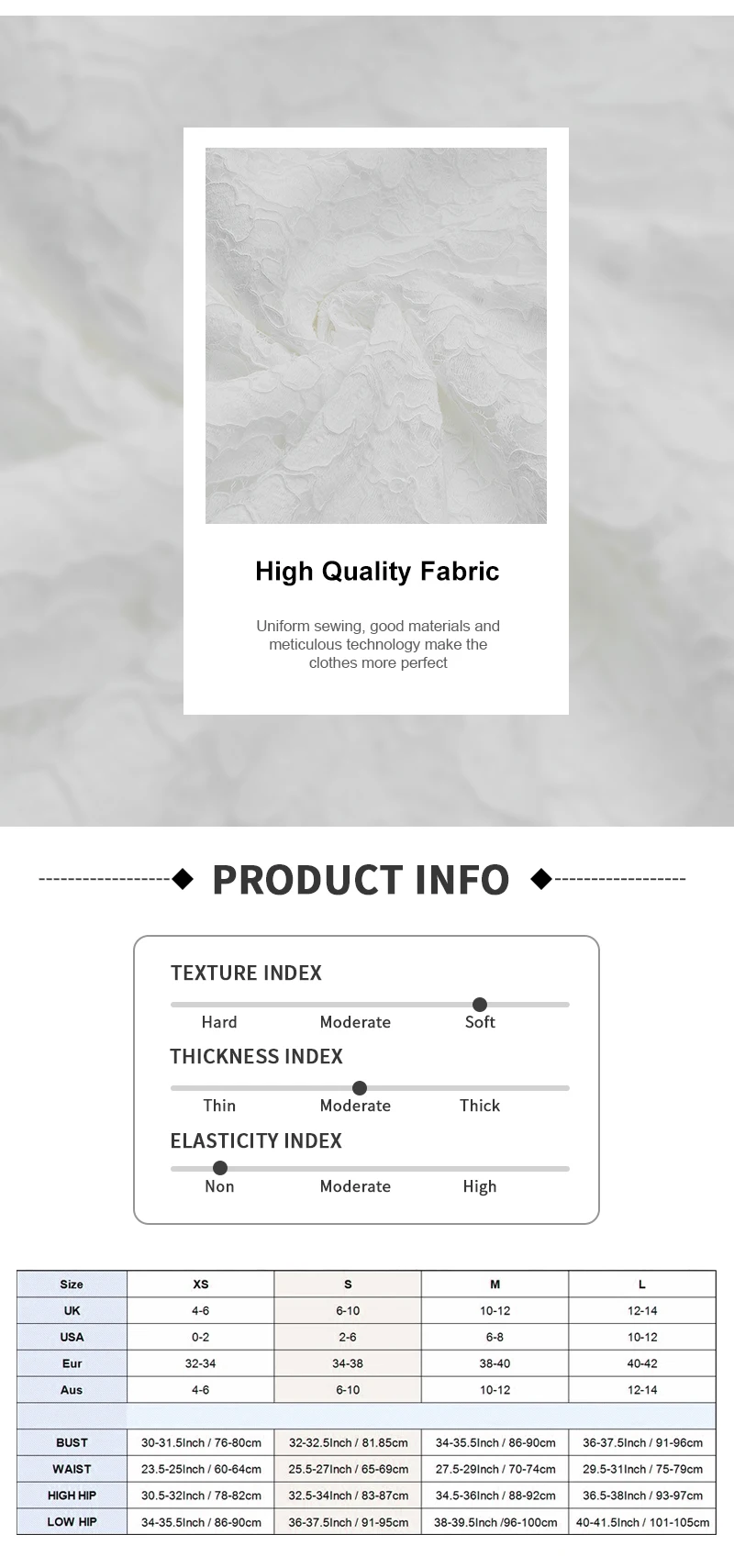 High Quality Fabric

Uniform sewing, good materials and meticulous technology make the clothes more perfect

PRODUCT INFO

TEXTURE INDEX

Hard Moderate Soft

THICKNESS INDEX

Thin Moderate Thick

ELASTICITY INDEX

Non Moderate High

| Size | XS | S | M | L |
|---|---|---|---|---|
| UK | 4-6 | 6-10 | 10-12 | 12-14 |
| USA | 0-2 | 2-6 | 6-8 | 10-12 |
| Eur | 32-34 | 34-38 | 38-40 | 40-42 |
| Aus | 4-6 | 6-10 | 10-12 | 12-14 |
| | | | | |
| BUST | 30-31.5Inch / 76-80cm | 32-32.5Inch / 81.85cm | 34-35.5Inch / 86-90cm | 36-37.5Inch / 91-96cm |
| WAIST | 23.5-25Inch / 60-64cm | 25.5-27Inch / 65-69cm | 27.5-29Inch / 70-74cm | 29.5-31Inch / 75-79cm |
| HIGH HIP | 30.5-32Inch / 78-82cm | 32.5-34Inch / 83-87cm | 34.5-36Inch / 88-92cm | 36.5-38Inch / 93-97cm |
| LOW HIP | 34-35.5Inch / 86-90cm | 36-37.5Inch / 91-95cm | 38-39.5Inch /96-100cm | 40-41.5Inch / 101-105cm |